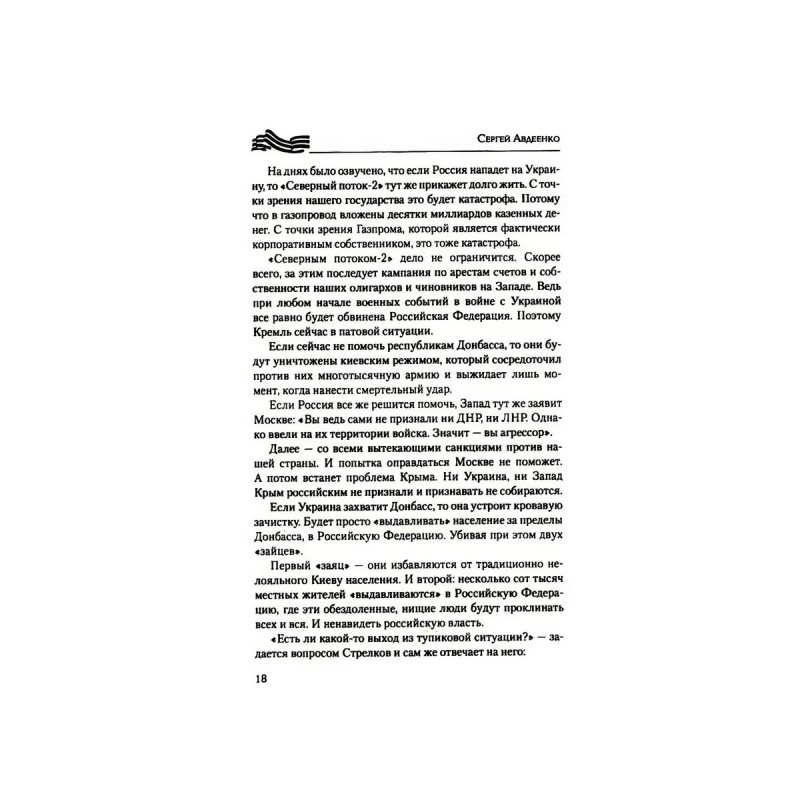 Сергей Авдеенко

На днях было озвучено, что если Россия нападет на Украину, то «Северный поток-2» тут же прикажет долго жить. С точки зрения нашего государства это будет катастрофа. Потому что в газопровод вложены десятки миллиардов казенных денег. С точки зрения Газпрома, которой является фактически корпоративным собственником, это тоже катастрофа.

«Северным потоком-2» дело не ограничится. Скорее всего, за этим последует кампания по арестам счетов и собственности наших олигархов и чиновников на Западе. Ведь при любом начале военных событий в войне с Украиной все равно будет обвинена Российская Федерация. Поэтому Кремль сейчас в патовой ситуации.

Если сейчас не помочь республикам Донбасса, то они будут уничтожены киевским режимом, который сосредоточил против них многотысячную армию и выжидает лишь момент, когда нанести смертельный удар.

Если Россия все же решится помочь, Запад тут же заявит Москве: «Вы ведь сами не признали ни ДНР, ни ЛНР. Однако ввели на их территории войска. Значит — вы агрессор».

Далее — со всеми вытекающими санкциями против нашей страны. И попытка оправдаться Москве не поможет. А потом встанет проблема Крыма. Ни Украина, ни Запад Крым российским не признали и признавать не собираются.

Если Украина захватит Донбасс, то она устроит кровавую зачистку. Будет просто «выдавливать» население за пределы Донбасса, в Российскую Федерацию. Убивая при этом двух «зайцев».

Первый «заяц» — они избавляются от традиционно нелояльного Киеву населения. И второй: несколько сот тысяч местных жителей «выдавливаются» в Российскую Федерацию, где эти обездоленные, нищие люди будут проклинать всех и вся. И ненавидеть российскую власть.

«Есть ли какой-то выход из тупиковой ситуации?» — задается вопросом Стрелков и сам же отвечает на него:

18